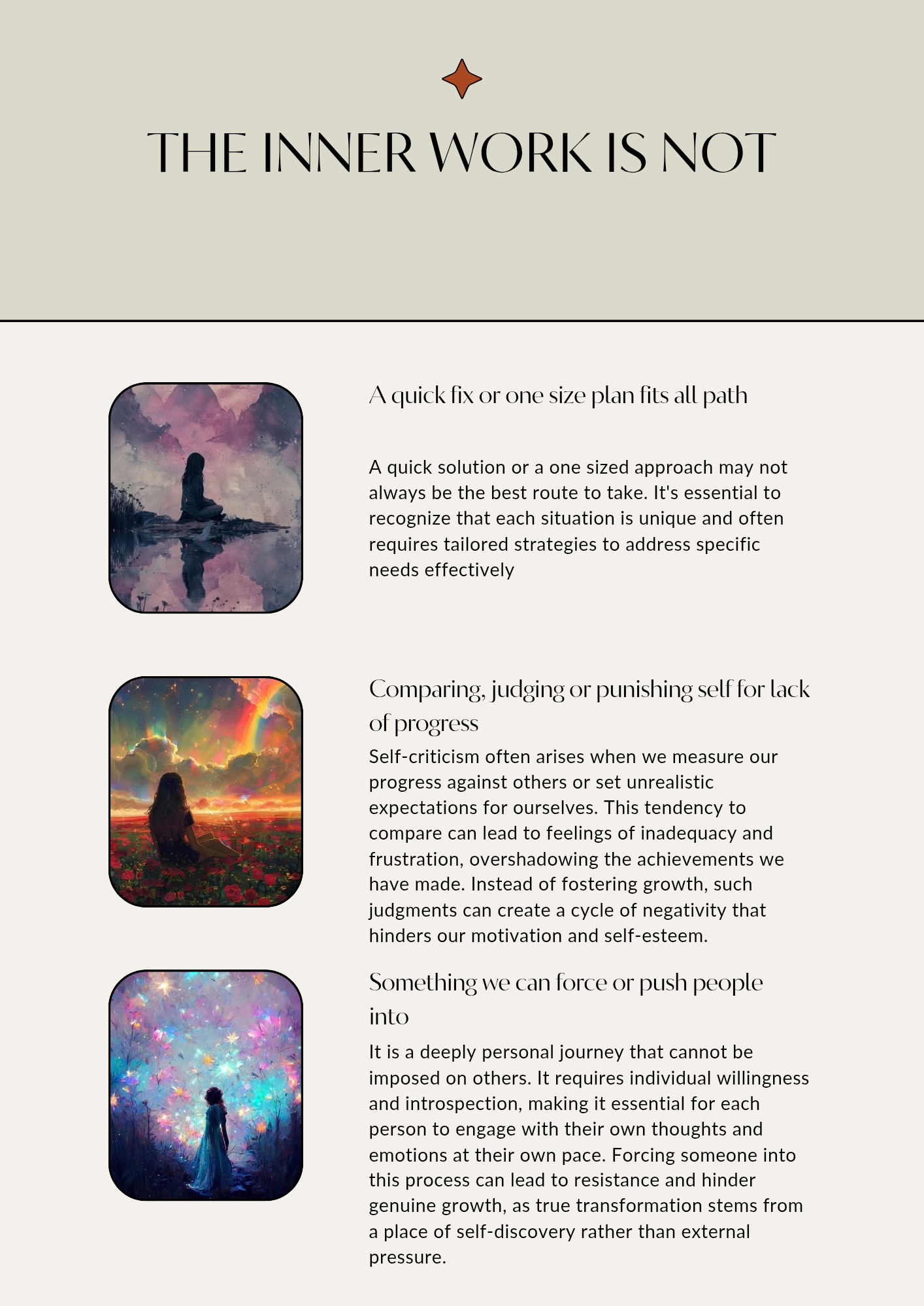 THE INNER WORK IS NOT

A quick fix or one size plan fits all path

A quick solution or a one sized approach may not always be the best route to take. It's essential to recognize that each situation is unique and often requires tailored strategies to address specific needs effectively

Comparing, judging or punishing self for lack of progress

Self-criticism often arises when we measure our progress against others or set unrealistic expectations for ourselves. This tendency to compare can lead to feelings of inadequacy and frustration, overshadowing the achievements we have made. Instead of fostering growth, such judgments can create a cycle of negativity that hinders our motivation and self-esteem.

Something we can force or push people into

It is a deeply personal journey that cannot be imposed on others. It requires individual willingness and introspection, making it essential for each person to engage with their own thoughts and emotions at their own pace. Forcing someone into this process can lead to resistance and hinder genuine growth, as true transformation stems from a place of self-discovery rather than external pressure.